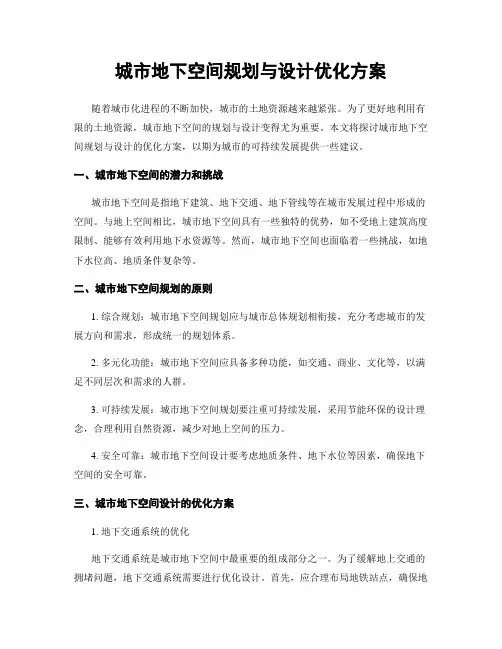 城市地下空间规划与设计优化方案

随着城市化进程的不断加快，城市的土地资源越来越紧张。为了更好地利用有限的土地资源，城市地下空间的规划与设计变得尤为重要。本文将探讨城市地下空间规划与设计的优化方案，以期为城市的可持续发展提供一些建议。

一、城市地下空间的潜力和挑战

城市地下空间是指地下建筑、地下交通、地下管线等在城市发展过程中形成的空间。与地上空间相比，城市地下空间具有一些独特的优势，如不受地上建筑高度限制、能够有效利用地下水资源等。然而，城市地下空间也面临着一些挑战，如地下水位高、地质条件复杂等。

二、城市地下空间规划的原则

1. 综合规划：城市地下空间规划应与城市总体规划相衔接，充分考虑城市的发展方向和需求，形成统一的规划体系。

2. 多元化功能：城市地下空间应具备多种功能，如交通、商业、文化等，以满足不同层次和需求的人群。

3. 可持续发展：城市地下空间规划要注重可持续发展，采用节能环保的设计理念，合理利用自然资源，减少对地上空间的压力。

4. 安全可靠：城市地下空间设计要考虑地质条件、地下水位等因素，确保地下空间的安全可靠。

三、城市地下空间设计的优化方案

1. 地下交通系统的优化

地下交通系统是城市地下空间中最重要的组成部分之一。为了缓解地上交通的拥堵问题，地下交通系统需要进行优化设计。首先，应合理布局地铁站点，确保地